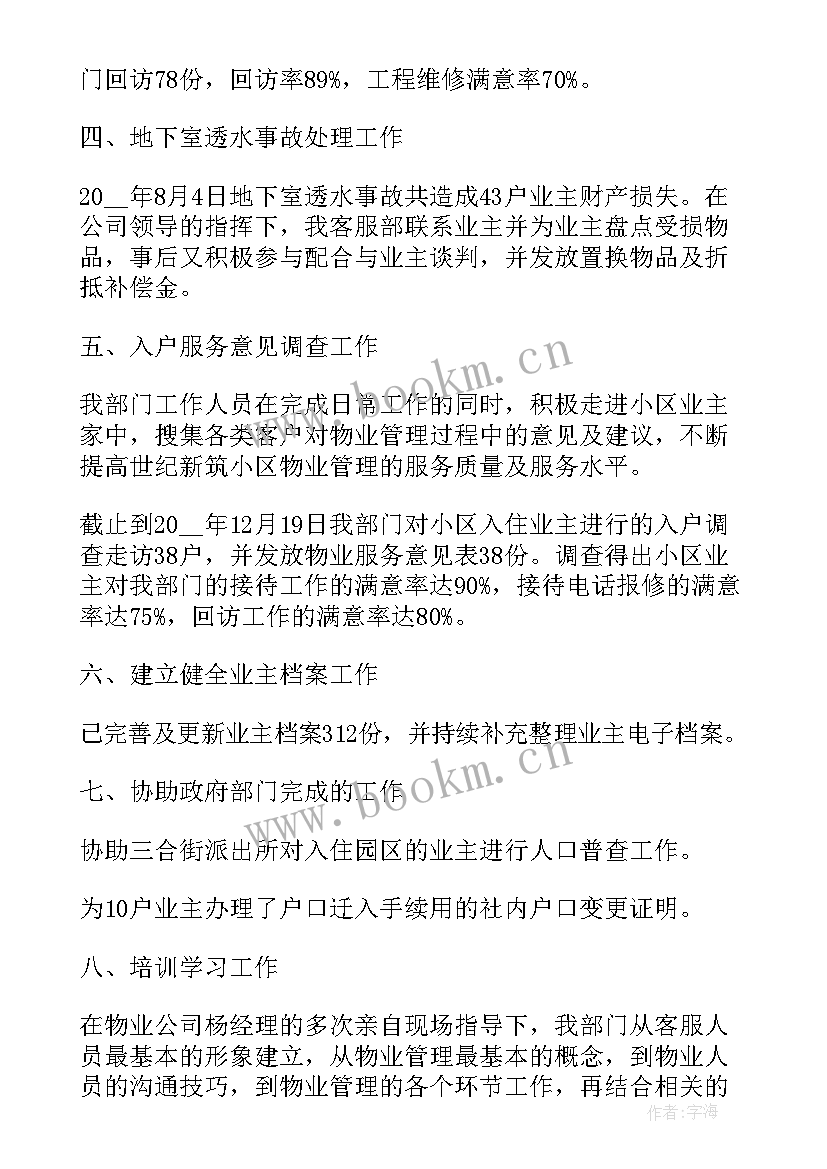 门回访78份，回访率89%，工程维修满意率70%。

四、地下室透水事故处理工作

20__年8月4日地下室透水事故共造成43户业主财产损失。在公司领导的指挥下，我客服部联系业主并为业主盘点受损物品，事后又积极参与配合与业主谈判，并发放置换物品及折抵补偿金。

五、入户服务意见调查工作

我部门工作人员在完成日常工作的同时，积极走进小区业主家中，搜集各类客户对物业管理过程中的意见及建议，不断提高世纪新筑小区物业管理的服务质量及服务水平。

截止到20__年12月19日我部门对小区入住业主进行的入户调查走访38户，并发放物业服务意见表38份。调查得出小区业主对我部门的接待工作的满意率达90%，接待电话报修的满意率达75%，回访工作的满意率达80%。

六、建立健全业主档案工作

已完善及更新业主档案312份，并持续补充整理业主电子档案。

七、协助政府部门完成的工作

协助三合街派出所对入住园区的业主进行人口普查工作。

为10户业主办理了户口迁入手续用的社内户口变更证明。

八、培训学习工作

在物业公司杨经理的多次亲自现场指导下，我部门从客服人员最基本的形象建立，从物业管理最基本的概念，到物业人员的沟通技巧，到物业管理的各个环节工作，再结合相关的

www.bookm.cn
www.bookm.cn
作者：宇海